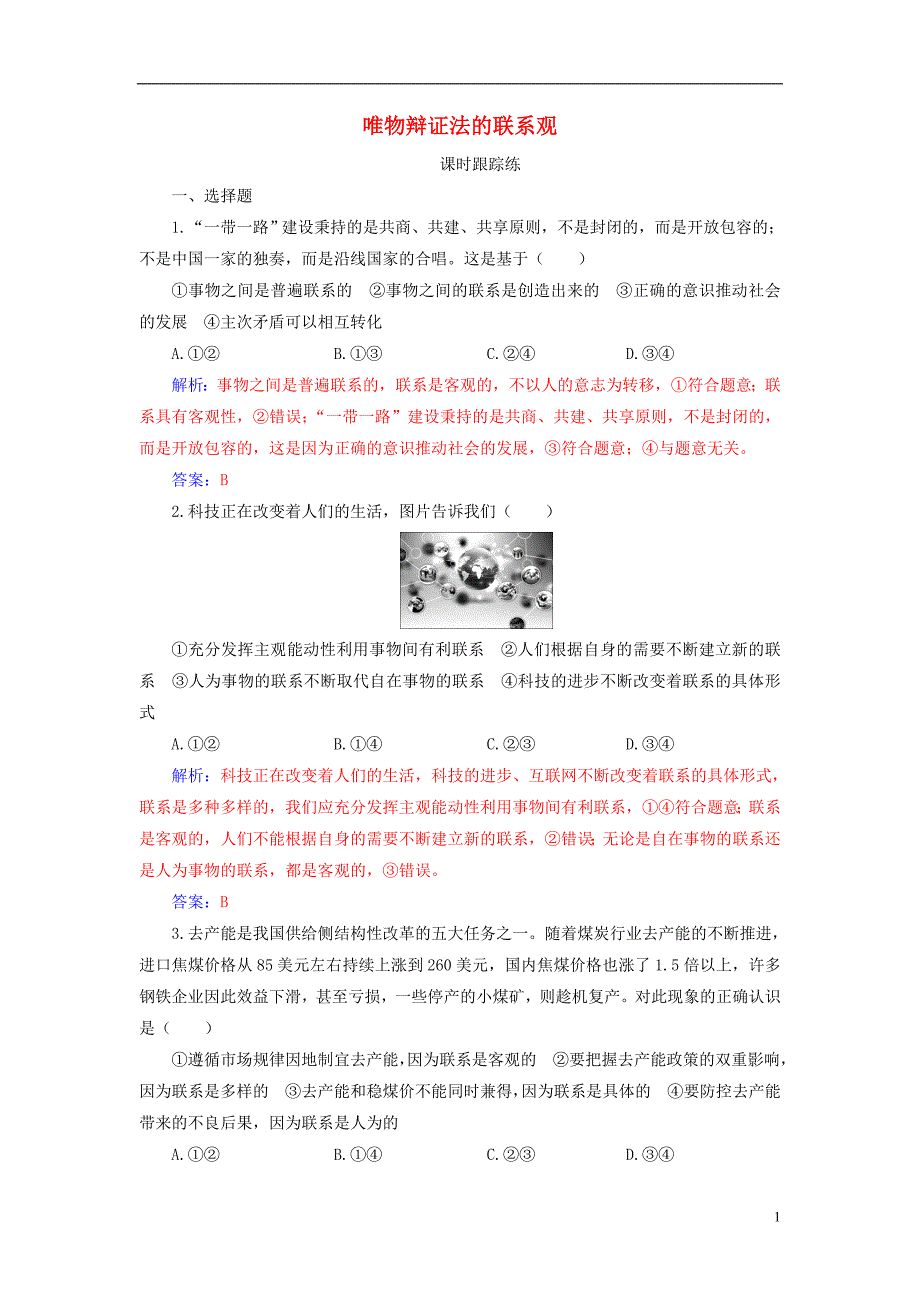 唯物辩证法的联系观

课时跟踪练

一、选择题

1.“一带一路”建设秉持的是共商、共建、共享原则，不是封闭的，而是开放包容的；不是中国一家的独奏，而是沿线国家的合唱。这是基于（　　）

①事物之间是普遍联系的　②事物之间的联系是创造出来的　③正确的意识推动社会的发展　④主次矛盾可以相互转化

A.①②　　B.①③　　C.②④　　D.③④

解析：事物之间是普遍联系的，联系是客观的，不以人的意志为转移，①符合题意；联系具有客观性，②错误；“一带一路”建设秉持的是共商、共建、共享原则，不是封闭的，而是开放包容的，这是因为正确的意识推动社会的发展，③符合题意；④与题意无关。

答案：B

2.科技正在改变着人们的生活，图片告诉我们（　　）

①充分发挥主观能动性利用事物间有利联系　②人们根据自身的需要不断建立新的联系　③人为事物的联系不断取代自在事物的联系　④科技的进步不断改变着联系的具体形式

A.①②　　B.①④　　C.②③　　D.③④

解析：科技正在改变着人们的生活，科技的进步、互联网不断改变着联系的具体形式，联系是多种多样的，我们应充分发挥主观能动性利用事物间有利联系，①④符合题意；联系是客观的，人们不能根据自身的需要不断建立新的联系，②错误；无论是自在事物的联系还是人为事物的联系，都是客观的，③错误。

答案：B

3.去产能是我国供给侧结构性改革的五大任务之一。随着煤炭行业去产能的不断推进，进口焦煤价格从85美元左右持续上涨到260美元，国内焦煤价格也涨了1.5倍以上，许多钢铁企业因此效益下滑，甚至亏损，一些停产的小煤矿，则趁机复产。对此现象的正确认识是（　　）

①遵循市场规律因地制宜去产能，因为联系是客观的　②要把握去产能政策的双重影响，因为联系是多样的　③去产能和稳煤价不能同时兼得，因为联系是具体的　④要防控去产能带来的不良后果，因为联系是人为的

A.①②　　B.①④　　C.②③　　D.③④

1